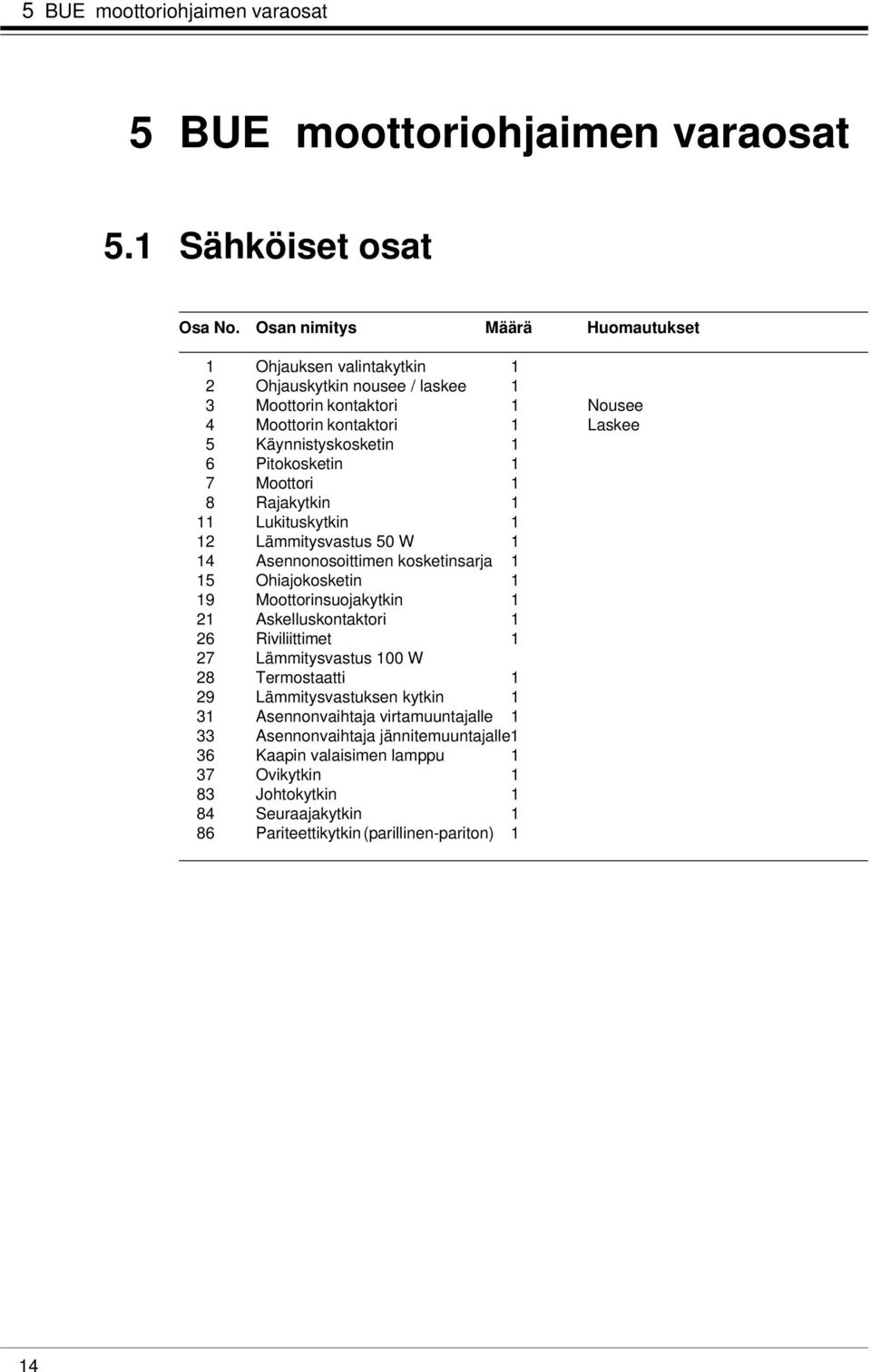 5 BUE moottoriohjaimen varaosat

5 BUE moottoriohjaimen varaosat

5.1 Sähköiset osat

| Osa No. | Osan nimitys | Määrä | Huomautukset |
|---|---|---|---|
| 1 | Ohjauksen valintakytkin | 1 | |
| 2 | Ohjauskytkin nousee / laskee | 1 | |
| 3 | Moottorin kontaktori | 1 | Nousee |
| 4 | Moottorin kontaktori | 1 | Laskee |
| 5 | Käynnistyskosketin | 1 | |
| 6 | Pitokosketin | 1 | |
| 7 | Moottori | 1 | |
| 8 | Rajakytkin | 1 | |
| 11 | Lukituskytkin | 1 | |
| 12 | Lämmitysvastus 50 W | 1 | |
| 14 | Asennonosoittimen kosketinsarja | 1 | |
| 15 | Ohiajokosketin | 1 | |
| 19 | Moottorinsuojakytkin | 1 | |
| 21 | Askelluskontaktori | 1 | |
| 26 | Riviliittimet | 1 | |
| 27 | Lämmitysvastus 100 W | | |
| 28 | Termostaatti | 1 | |
| 29 | Lämmitysvastuksen kytkin | 1 | |
| 31 | Asennonvaihtaja virtamuuntajalle | 1 | |
| 33 | Asennonvaihtaja jännitemuuntajalle | 1 | |
| 36 | Kaapin valaisimen lamppu | 1 | |
| 37 | Ovikytkin | 1 | |
| 83 | Johtokytkin | 1 | |
| 84 | Seuraajakytkin | 1 | |
| 86 | Pariteettikytkin (parillinen-pariton) | 1 | |

14